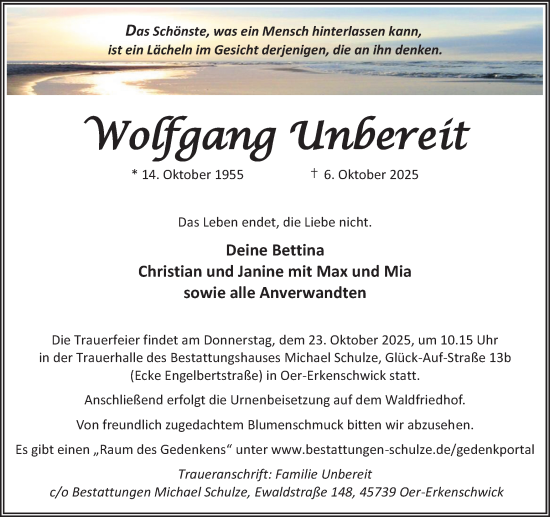 Das Schönste, was ein Mensch hinterlassen kann, ist ein Lächeln im Gesicht derjenigen, die an ihn denken.

Wolfgang Unbereit

* 14. Oktober 1955 † 6. Oktober 2025

Das Leben endet, die Liebe nicht.

Deine Bettina
Christian und Janine mit Max und Mia
sowie alle Anverwandten

Die Trauerfeier findet am Donnerstag, dem 23. Oktober 2025, um 10.15 Uhr in der Trauerhalle des Bestattungshauses Michael Schulze, Glück-Auf-Straße 13b (Ecke Engelbertstraße) in Oer-Erkenschwick statt.

Anschließend erfolgt die Urnenbeisetzung auf dem Waldfriedhof.

Von freundlich zugedachtem Blumenschmuck bitten wir abzusehen.

Es gibt einen „Raum des Gedenkens“ unter www.bestattungen-schulze.de/gedenkportal

Traueranschrift: Familie Unbereit
c/o Bestattungen Michael Schulze, Ewaldstraße 148, 45739 Oer-Erkenschwick